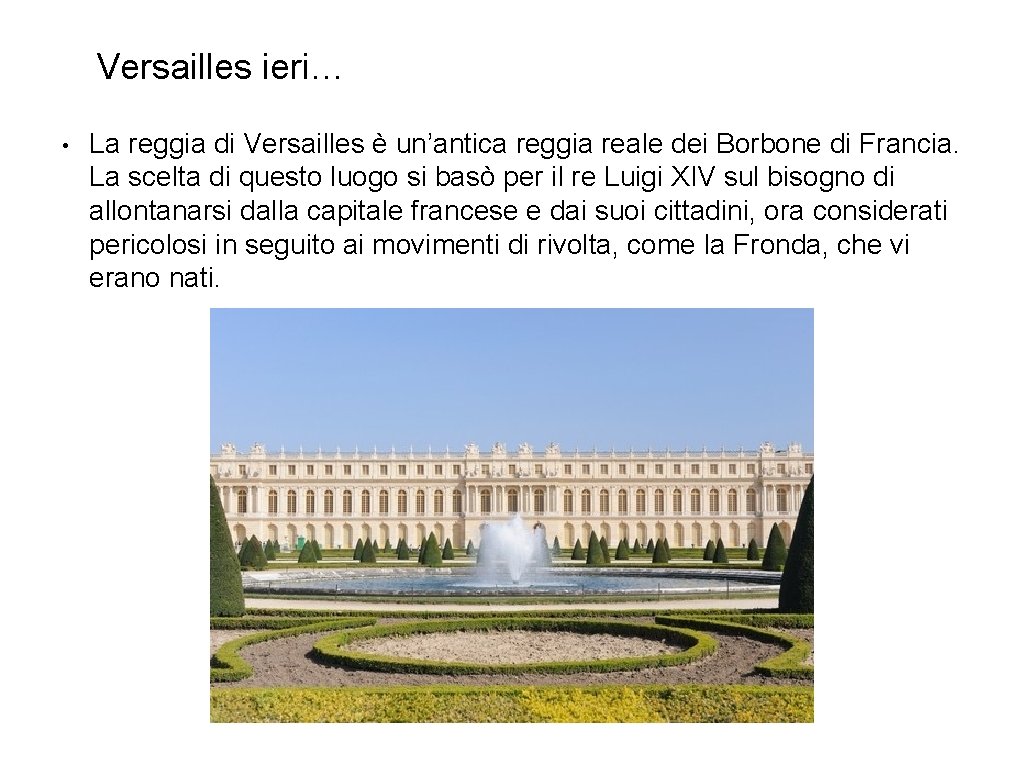 Versailles ieri…

• La reggia di Versailles è un’antica reggia reale dei Borbone di Francia. La scelta di questo luogo si basò per il re Luigi XIV sul bisogno di allontanarsi dalla capitale francese e dai suoi cittadini, ora considerati pericolosi in seguito ai movimenti di rivolta, come la Fronda, che vi erano nati.